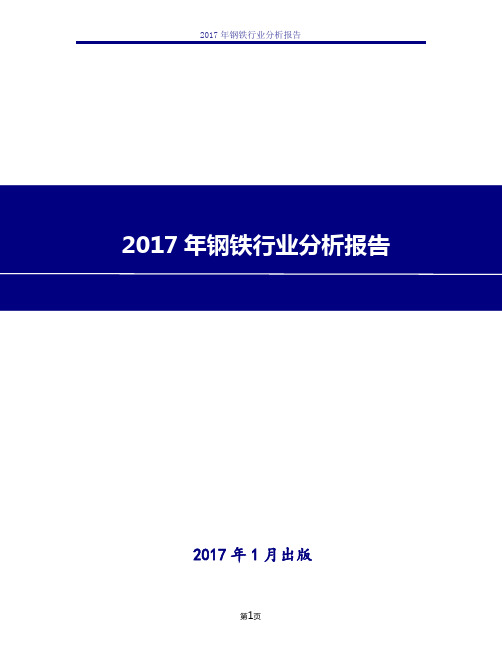 2017 年钢铁行业分析报告

2017 年钢铁行业分析报告

2017 年 1 月出版

第1页